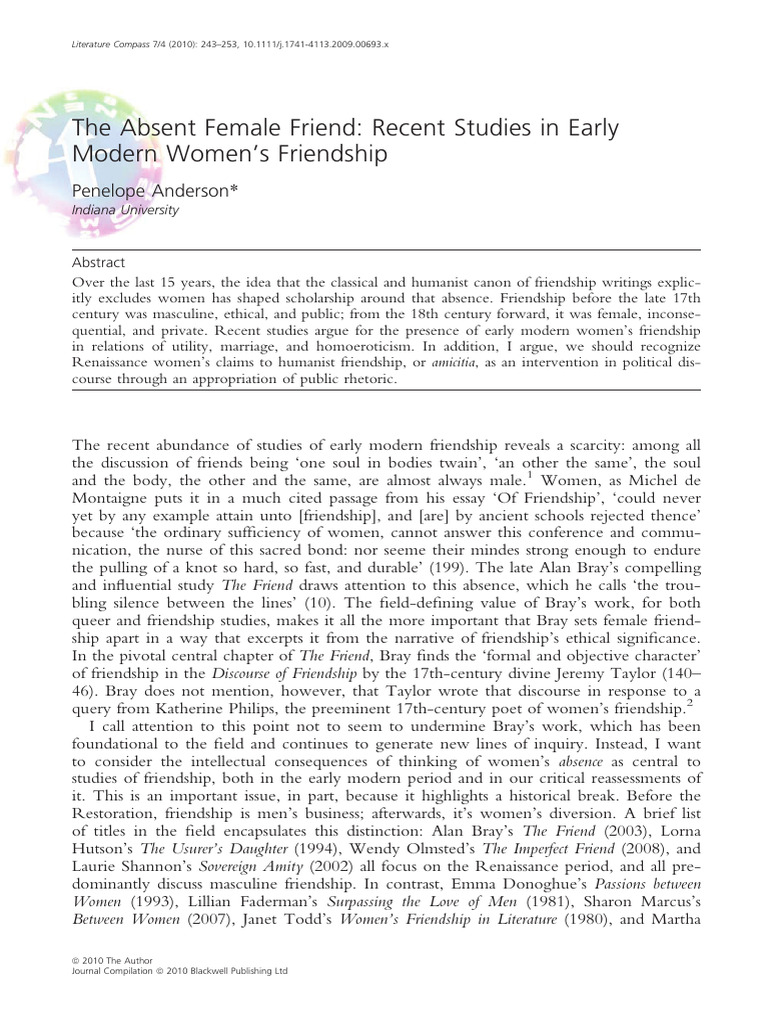 Literature Compass 7/4 (2010): 243–253, 10.1111/j.1741-4113.2009.00693.x

The Absent Female Friend: Recent Studies in Early Modern Women's Friendship

Penelope Anderson*
Indiana University

Abstract

Over the last 15 years, the idea that the classical and humanist canon of friendship writings explicitly excludes women has shaped scholarship around that absence. Friendship before the late 17th century was masculine, ethical, and public; from the 18th century forward, it was female, inconsequential, and private. Recent studies argue for the presence of early modern women's friendship in relations of utility, marriage, and homoeroticism. In addition, I argue, we should recognize Renaissance women's claims to humanist friendship, or amicitia, as an intervention in political discourse through an appropriation of public rhetoric.

The recent abundance of studies of early modern friendship reveals a scarcity: among all the discussion of friends being 'one soul in bodies twain', 'an other the same', the soul and the body, the other and the same, are almost always male.$^1$ Women, as Michel de Montaigne puts it in a much cited passage from his essay 'Of Friendship', 'could never yet by any example attain unto [friendship], and [are] by ancient schools rejected thence' because 'the ordinary sufficiency of women, cannot answer this conference and communication, the nurse of this sacred bond: nor seeme their mindes strong enough to endure the pulling of a knot so hard, so fast, and durable' (199). The late Alan Bray's compelling and influential study The Friend draws attention to this absence, which he calls 'the troubling silence between the lines' (10). The field-defining value of Bray's work, for both queer and friendship studies, makes it all the more important that Bray sets female friendship apart in a way that excerpts it from the narrative of friendship's ethical significance. In the pivotal central chapter of The Friend, Bray finds the 'formal and objective character' of friendship in the Discourse of Friendship by the 17th-century divine Jeremy Taylor (140–46). Bray does not mention, however, that Taylor wrote that discourse in response to a query from Katherine Philips, the preeminent 17th-century poet of women's friendship.$^2$

I call attention to this point not to seem to undermine Bray's work, which has been foundational to the field and continues to generate new lines of inquiry. Instead, I want to consider the intellectual consequences of thinking of women's absence as central to studies of friendship, both in the early modern period and in our critical reassessments of it. This is an important issue, in part, because it highlights a historical break. Before the Restoration, friendship is men's business; afterwards, it's women's diversion. A brief list of titles in the field encapsulates this distinction: Alan Bray's The Friend (2003), Lorna Hutson's The Usurer's Daughter (1994), Wendy Olmsted's The Imperfect Friend (2008), and Laurie Shannon's Sovereign Amity (2002) all focus on the Renaissance period, and all predominantly discuss masculine friendship. In contrast, Emma Donoghue's Passions between Women (1993), Lillian Faderman's Surpassing the Love of Men (1981), Sharon Marcus's Between Women (2007), Janet Todd's Women's Friendship in Literature (1980), and Martha

© 2010 The Author
Journal Compilation © 2010 Blackwell Publishing Ltd